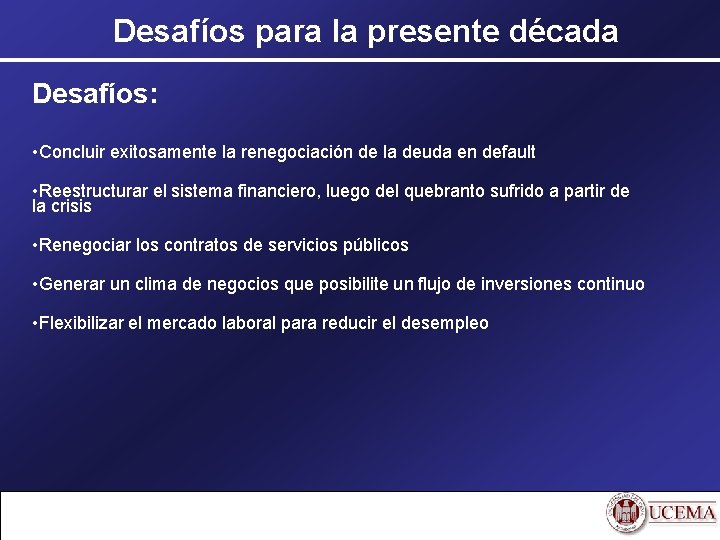 Desafíos para la presente década

Desafíos:

•Concluir exitosamente la renegociación de la deuda en default

•Reestructurar el sistema financiero, luego del quebranto sufrido a partir de la crisis

•Renegociar los contratos de servicios públicos

•Generar un clima de negocios que posibilite un flujo de inversiones continuo

•Flexibilizar el mercado laboral para reducir el desempleo

UCEMA